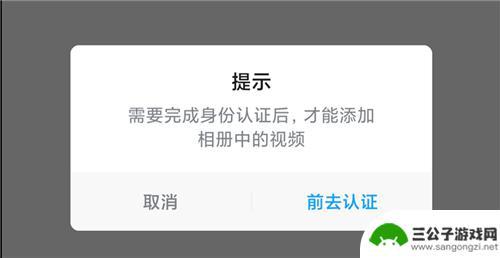 提示

需要完成身份认证后，才能添加相册中的视频

取消

前去认证

三公子游戏网
www.sangongzi.net